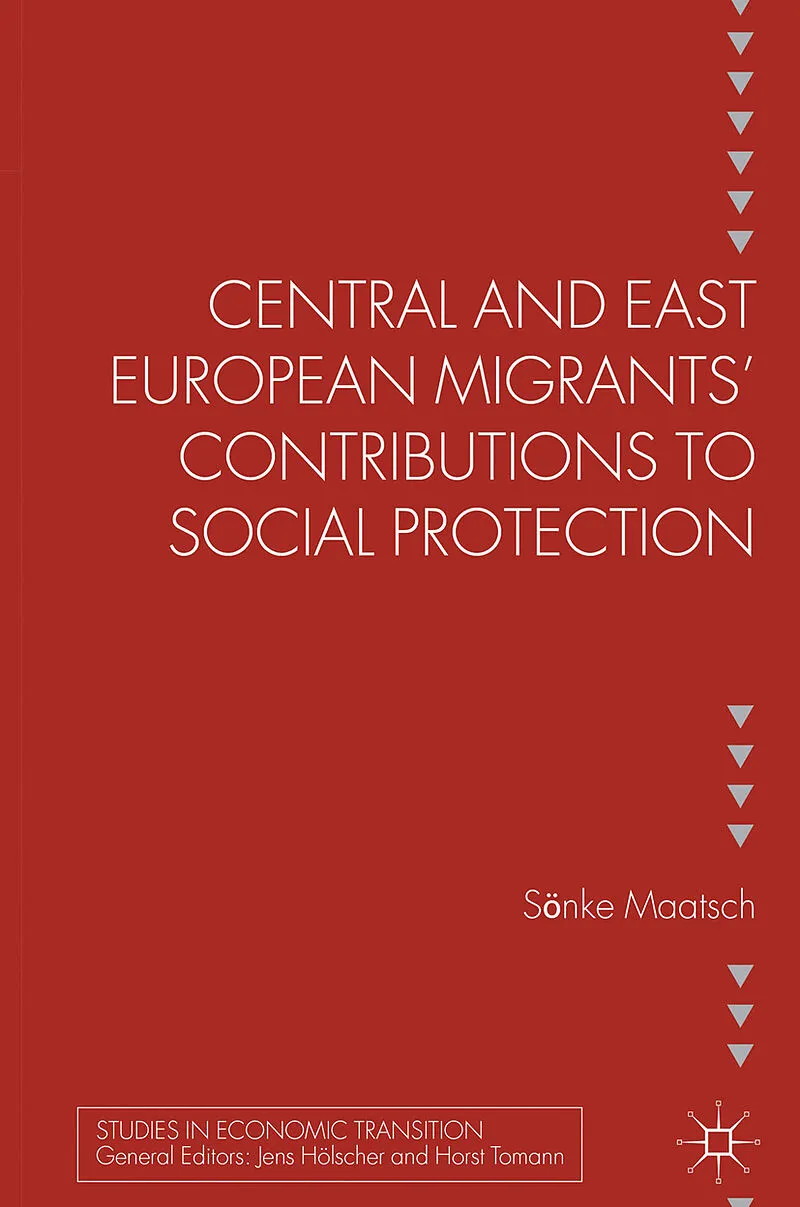 CENTRAL AND EAST EUROPEAN MIGRANTS' CONTRIBUTIONS TO SOCIAL PROTECTION

Sönke Maatsch

STUDIES IN ECONOMIC TRANSITION
General Editors: Jens Hölscher and Horst Tomann